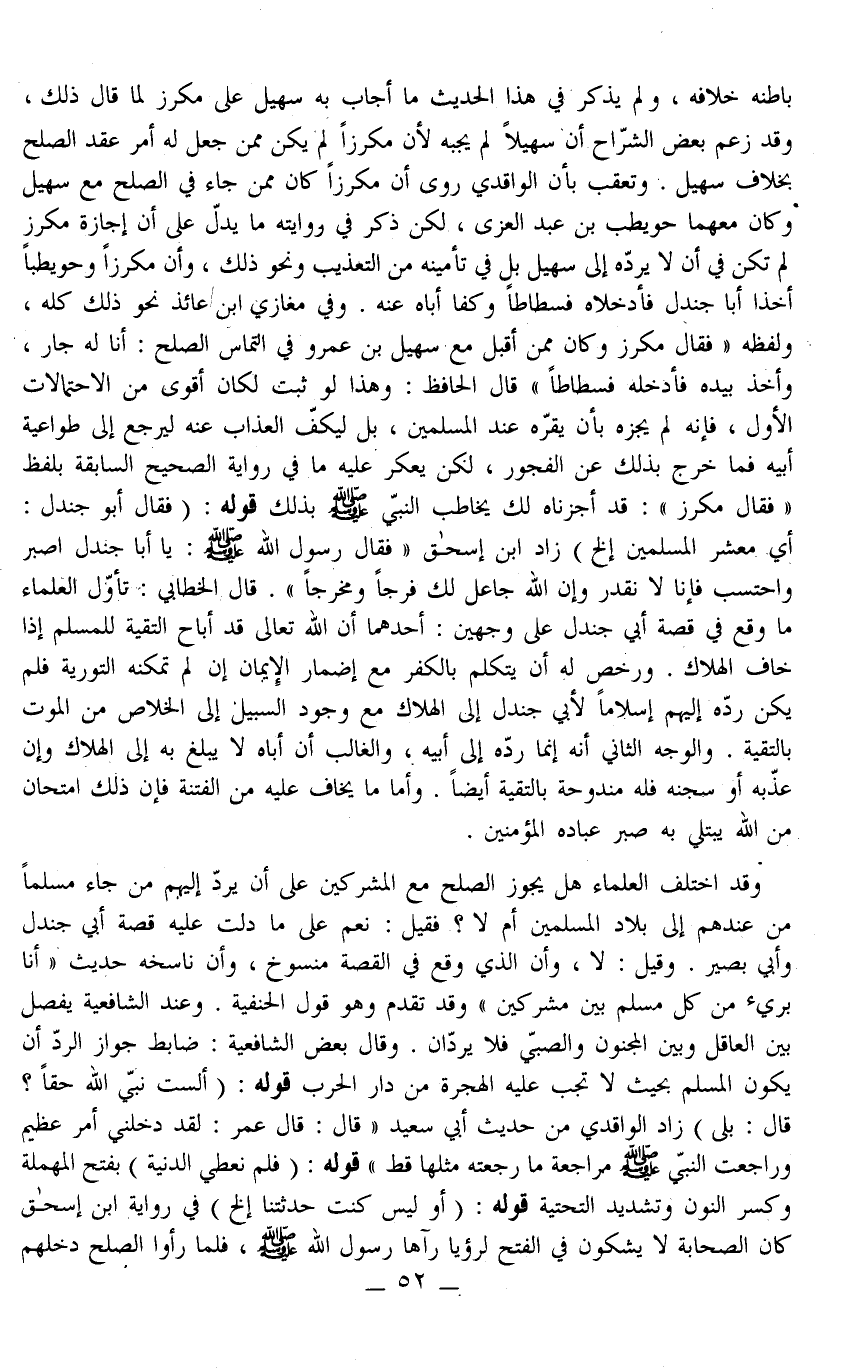 باطنه خلافه ، ولم يذكر في هذا الحديث ما أجاب به سهيل على مكرز لما قال ذلك ، وقد زعم بعض الشرّاح أن سهيلاً لم يجبه لأن مكرزاً لم يكن ممن جعل له أمر عقد الصلح بخلاف سهيل . وتعقب بأن الواقدي روى أن مكرزاً كان ممن جاء في الصلح مع سهيل وكان معهما حويطب بن عبد العزى ، لكن ذكر في روايته ما يدلّ على أن إجازة مكرز لم تكن في أن لا يردّه إلى سهيل بل في تأمينه من التعذيب ونحو ذلك ، وأن مكرزاً وحويطباً أخذا أبا جندل فأدخلاه فسطاطاً وكفا أباه عنه . وفي مغازي ابن عائذ نحو ذلك كله ، ولفظه « فقال مكرز وكان ممن أقبل مع سهيل بن عمرو في التماس الصلح : أنا له جار ، وأخذ بيده فأدخله فسطاطاً » قال الحافظ : وهذا لو ثبت لكان أقوى من الاحتمالات الأول ، فإنه لم يجزه بأن يقرّه عند المسلمين ، بل ليكفّ العذاب عنه ليرجع إلى طواعية أبيه فما خرج بذلك عن الفجور ، لكن يعكر عليه ما في رواية الصحيح السابقة بلفظ « فقال مكرز » : قد أجزناه لك يخاطب النبيّ ﷺ بذلك قوله : ( فقال أبو جندل : أي معشر المسلمين إلخ ) زاد ابن إسحٰق « فقال رسول الله ﷺ : يا أبا جندل اصبر واحتسب فإنا لا نقدر وإن الله جاعل لك فرجاً ومخرجاً » . قال الخطابي : تأوّل العلماء ما وقع في قصة أبي جندل على وجهين : أحدهما أن الله تعالى قد أباح التقية للمسلم إذا خاف الهلاك . ورخص له أن يتكلم بالكفر مع إضمار الإيمان إن لم تمكنه التورية فلم يكن ردّه إليهم إسلاماً لأبي جندل إلى الهلاك مع وجود السبيل إلى الخلاص من الموت بالتقية . والوجه الثاني أنه إنما ردّه إلى أبيه ، والغالب أن أباه لا يبلغ به إلى الهلاك وإن عذّبه أو سجنه فله مندوحة بالتقية أيضاً . وأما ما يخاف عليه من الفتنة فإن ذلك امتحان من الله يبتلي به صبر عباده المؤمنين .

وقد اختلف العلماء هل يجوز الصلح مع المشركين على أن يردّ إليهم من جاء مسلماً من عندهم إلى بلاد المسلمين أم لا ؟ فقيل : نعم على ما دلت عليه قصة أبي جندل وأبي بصير . وقيل : لا ، وأن الذي وقع في القصة منسوخ ، وأن ناسخه حديث « أنا بريء من كل مسلم بين مشركين » وقد تقدم وهو قول الحنفية . وعند الشافعية يفصل بين العاقل وبين المجنون والصبيّ فلا يردّان . وقال بعض الشافعية : ضابط جواز الردّ أن يكون المسلم بحيث لا تجب عليه الهجرة من دار الحرب قوله : ( ألست نبيّ الله حقاً ؟ قال : بلى ) زاد الواقدي من حديث أبي سعيد « قال : قال عمر : لقد دخلني أمر عظيم وراجعت النبيّ ﷺ مراجعة ما رجعته مثلها قط » قوله : ( فلم نعطي الدنية ) بفتح المهملة وكسر النون وتشديد التحتية قوله : ( أو ليس كنت حدثتنا إلخ ) في رواية ابن إسحٰق كان الصحابة لا يشكون في الفتح لرؤيا رآها رسول الله ﷺ ، فلما رأوا الصلح دخلهم

— ٥٢ —